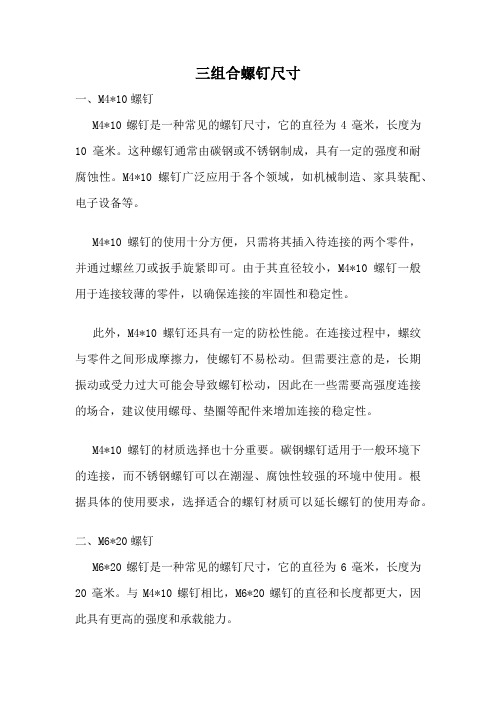 三组合螺钉尺寸

一、M4*10 螺钉

M4*10 螺钉是一种常见的螺钉尺寸，它的直径为 4 毫米，长度为 10 毫米。这种螺钉通常由碳钢或不锈钢制成，具有一定的强度和耐腐蚀性。M4*10 螺钉广泛应用于各个领域，如机械制造、家具装配、电子设备等。

M4*10 螺钉的使用十分方便，只需将其插入待连接的两个零件，并通过螺丝刀或扳手旋紧即可。由于其直径较小，M4*10 螺钉一般用于连接较薄的零件，以确保连接的牢固性和稳定性。

此外，M4*10 螺钉还具有一定的防松性能。在连接过程中，螺纹与零件之间形成摩擦力，使螺钉不易松动。但需要注意的是，长期振动或受力过大可能会导致螺钉松动，因此在一些需要高强度连接的场合，建议使用螺母、垫圈等配件来增加连接的稳定性。

M4*10 螺钉的材质选择也十分重要。碳钢螺钉适用于一般环境下的连接，而不锈钢螺钉可以在潮湿、腐蚀性较强的环境中使用。根据具体的使用要求，选择适合的螺钉材质可以延长螺钉的使用寿命。

二、M6*20 螺钉

M6*20 螺钉是一种常见的螺钉尺寸，它的直径为 6 毫米，长度为 20 毫米。与 M4*10 螺钉相比，M6*20 螺钉的直径和长度都更大，因此具有更高的强度和承载能力。